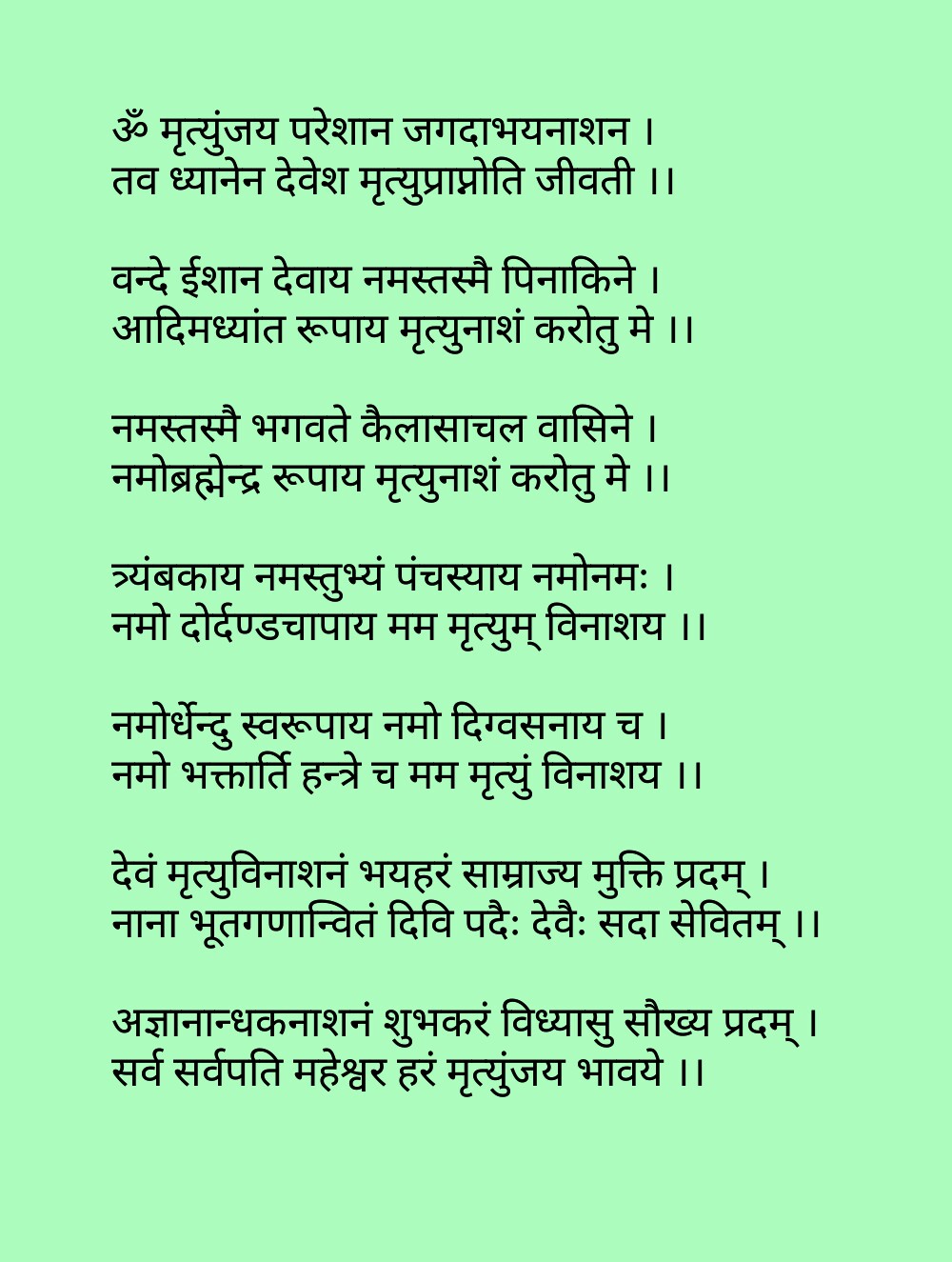 ॐ मृत्युंजय परेशान जगदाभयनाशन ।
तव ध्यानेन देवेश मृत्युप्राप्नोति जीवती ।।

वन्दे ईशान देवाय नमस्तस्मै पिनाकिने ।
आदिमध्यांत रूपाय मृत्युनाशं करोतु मे ।।

नमस्तस्मै भगवते कैलासाचल वासिने ।
नमोब्रह्मेन्द्र रूपाय मृत्युनाशं करोतु मे ।।

त्र्यंबकाय नमस्तुभ्यं पंचस्याय नमोनमः ।
नमो दोर्दण्डचापाय मम मृत्युम् विनाशय ।।

नमोर्धेन्दु स्वरूपाय नमो दिग्वसनाय च ।
नमो भक्तार्ति हन्त्रे च मम मृत्युं विनाशय ।।

देवं मृत्युविनाशनं भयहरं साम्राज्य मुक्ति प्रदम् ।
नाना भूतगणान्वितं दिवि पदैः देवैः सदा सेवितम् ।।

अज्ञानान्धकनाशनं शुभकरं विध्यासु सौख्य प्रदम् ।
सर्व सर्वपति महेश्वर हरं मृत्युंजय भावये ।।